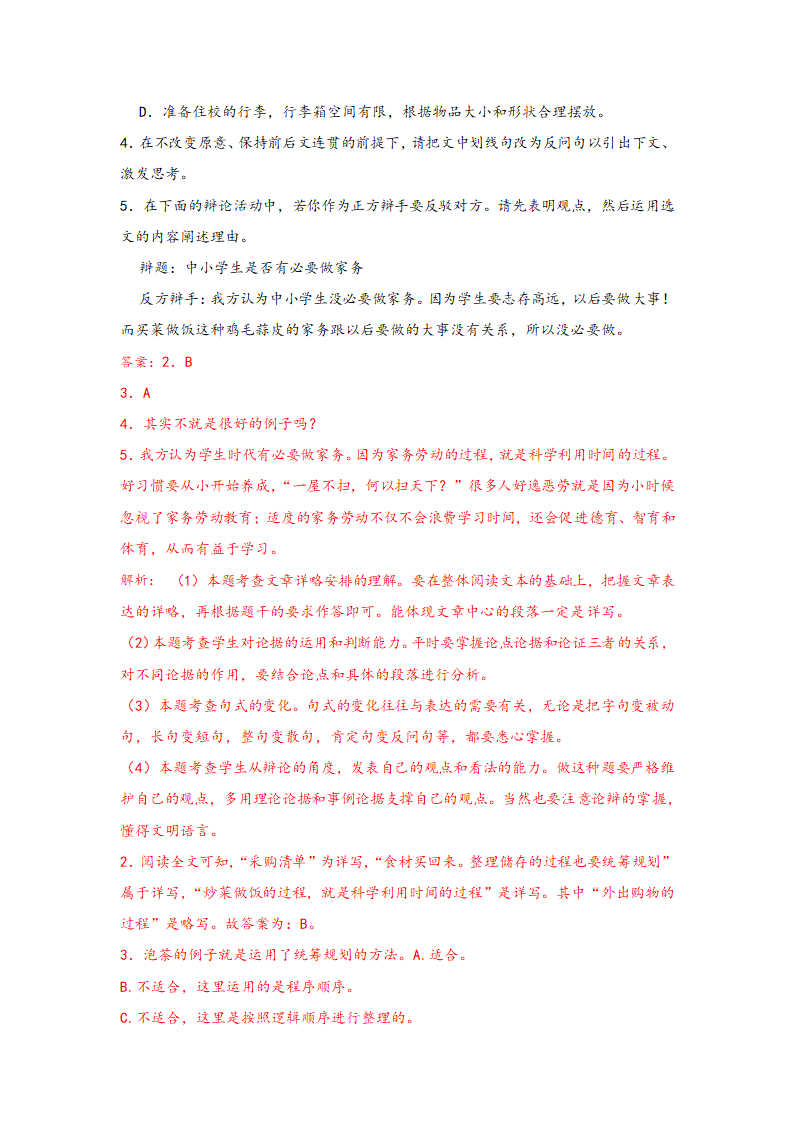 D．准备住校的行李，行李箱空间有限，根据物品大小和形状合理摆放。

4．在不改变原意、保持前后文连贯的前提下，请把文中划线句改为反问句以引出下文、激发思考。

5．在下面的辩论活动中，若你作为正方辩手要反驳对方。请先表明观点，然后运用选文的内容阐述理由。

辩题：中小学生是否有必要做家务

反方辩手：我方认为中小学生没必要做家务。因为学生要志存高远，以后要做大事！而买菜做饭这种鸡毛蒜皮的家务跟以后要做的大事没有关系，所以没必要做。

答案：2．B

3．A

4．其实不就是很好的例子吗？

5．我方认为学生时代有必要做家务。因为家务劳动的过程，就是科学利用时间的过程。好习惯要从小开始养成，“一屋不扫，何以扫天下？”很多人好逸恶劳就是因为小时候忽视了家务劳动教育；适度的家务劳动不仅不会浪费学习时间，还会促进德育、智育和体育，从而有益于学习。

解析：（1）本题考查文章详略安排的理解。要在整体阅读文本的基础上，把握文章表达的详略，再根据题干的要求作答即可。能体现文章中心的段落一定是详写。

（2）本题考查学生对论据的运用和判断能力。平时要掌握论点论据和论证三者的关系，对不同论据的作用，要结合论点和具体的段落进行分析。

（3）本题考查句式的变化。句式的变化往往与表达的需要有关，无论是把字句变被动句，长句变短句，整句变散句，肯定句变反问句等，都要悉心掌握。

（4）本题考查学生从辩论的角度，发表自己的观点和看法的能力。做这种题要严格维护自己的观点，多用理论论据和事例论据支撑自己的观点。当然也要注意论辩的掌握，懂得文明语言。

2．阅读全文可知，“采购清单”为详写，“食材买回来。整理储存的过程也要统筹规划”属于详写，“炒菜做饭的过程，就是科学利用时间的过程”是详写。其中“外出购物的过程”是略写。故答案为：B。

3．泡茶的例子就是运用了统筹规划的方法。A.适合。

B.不适合，这里运用的是程序顺序。

C.不适合，这里是按照逻辑顺序进行整理的。